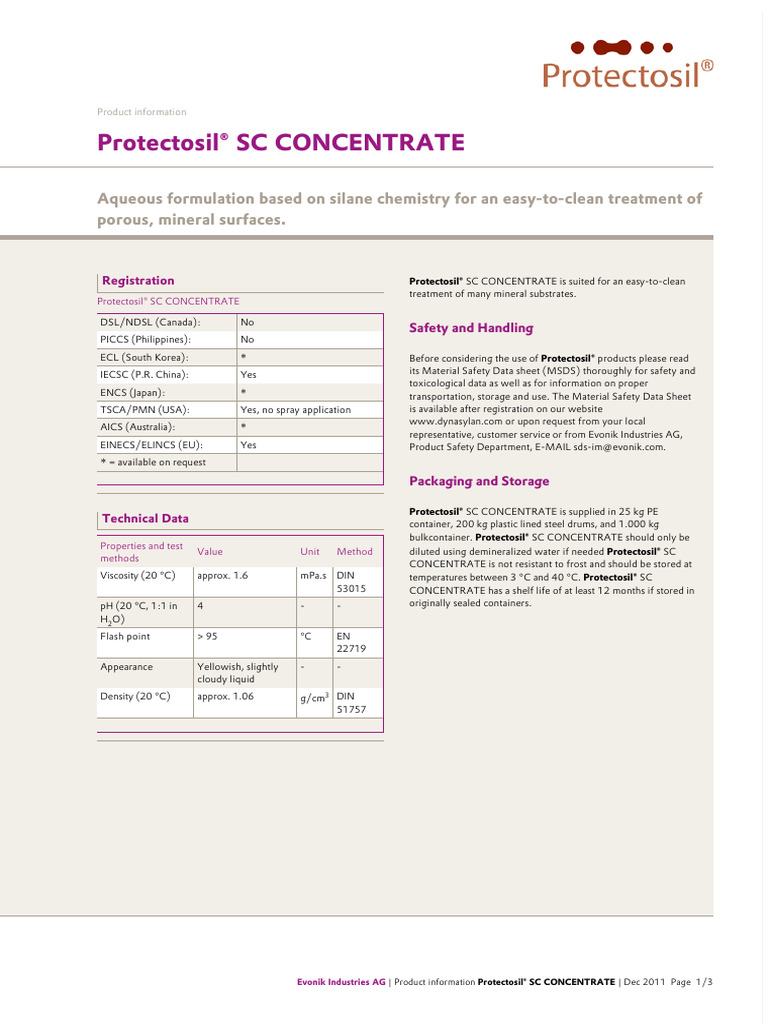 Protectosil®

Product information

Protectosil® SC CONCENTRATE

Aqueous formulation based on silane chemistry for an easy-to-clean treatment of porous, mineral surfaces.

Registration

Protectosil® SC CONCENTRATE

| DSL/NDSL (Canada): | No |
|---|---|
| PICCS (Philippines): | No |
| ECL (South Korea): | * |
| IECSC (P.R. China): | Yes |
| ENCS (Japan): | * |
| TSCA/PMN (USA): | Yes, no spray application |
| AICS (Australia): | * |
| EINECS/ELINCS (EU): | Yes |
| * = available on request | |

Technical Data

| Properties and test methods | Value | Unit | Method |
|---|---|---|---|
| Viscosity (20 °C) | approx. 1.6 | mPa.s | DIN 53015 |
| pH (20 °C, 1:1 in $H_2O$) | 4 | - | - |
| Flash point | > 95 | °C | EN 22719 |
| Appearance | Yellowish, slightly cloudy liquid | - | - |
| Density (20 °C) | approx. 1.06 | $g/cm^3$ | DIN 51757 |

Protectosil® SC CONCENTRATE is suited for an easy-to-clean treatment of many mineral substrates.

Safety and Handling

Before considering the use of Protectosil® products please read its Material Safety Data sheet (MSDS) thoroughly for safety and toxicological data as well as for information on proper transportation, storage and use. The Material Safety Data Sheet is available after registration on our website www.dynasylan.com or upon request from your local representative, customer service or from Evonik Industries AG, Product Safety Department, E-MAIL sds-im@evonik.com.

Packaging and Storage

Protectosil® SC CONCENTRATE is supplied in 25 kg PE container, 200 kg plastic lined steel drums, and 1.000 kg bulkcontainer. Protectosil® SC CONCENTRATE should only be diluted using demineralized water if needed Protectosil® SC CONCENTRATE is not resistant to frost and should be stored at temperatures between 3 °C and 40 °C. Protectosil® SC CONCENTRATE has a shelf life of at least 12 months if stored in originally sealed containers.

Evonik Industries AG | Product information Protectosil® SC CONCENTRATE | Dec 2011 Page 1/3